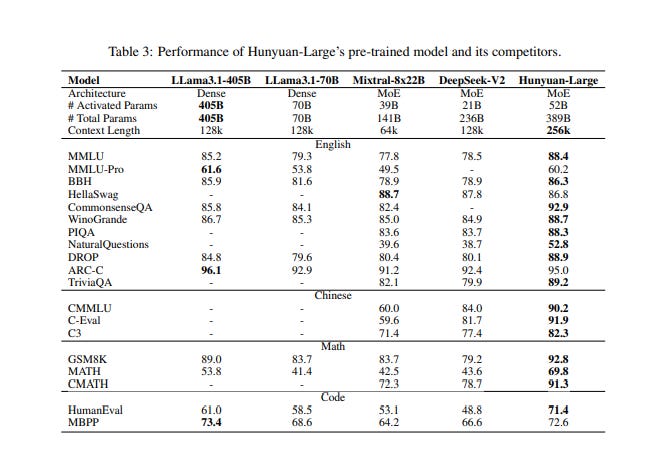 Table 3: Performance of Hunyuan-Large's pre-trained model and its competitors.

| Model | LLama3.1-405B | LLama3.1-70B | Mixtral-8x22B | DeepSeek-V2 | Hunyuan-Large |
|---|---|---|---|---|---|
| Architecture | Dense | Dense | MoE | MoE | MoE |
| # Activated Params | 405B | 70B | 39B | 21B | 52B |
| # Total Params | 405B | 70B | 141B | 236B | 389B |
| Context Length | 128k | 128k | 64k | 128k | 256k |
| | | | English | | |
| MMLU | 85.2 | 79.3 | 77.8 | 78.5 | 88.4 |
| MMLU-Pro | 61.6 | 53.8 | 49.5 | - | 60.2 |
| BBH | 85.9 | 81.6 | 78.9 | 78.9 | 86.3 |
| HellaSwag | - | - | 88.7 | 87.8 | 86.8 |
| CommonsenseQA | 85.8 | 84.1 | 82.4 | - | 92.9 |
| WinoGrande | 86.7 | 85.3 | 85.0 | 84.9 | 88.7 |
| PIQA | - | - | 83.6 | 83.7 | 88.3 |
| NaturalQuestions | - | - | 39.6 | 38.7 | 52.8 |
| DROP | 84.8 | 79.6 | 80.4 | 80.1 | 88.9 |
| ARC-C | 96.1 | 92.9 | 91.2 | 92.4 | 95.0 |
| TriviaQA | - | - | 82.1 | 79.9 | 89.2 |
| | | | Chinese | | |
| CMMLU | - | - | 60.0 | 84.0 | 90.2 |
| C-Eval | - | - | 59.6 | 81.7 | 91.9 |
| C3 | - | - | 71.4 | 77.4 | 82.3 |
| | | | Math | | |
| GSM8K | 89.0 | 83.7 | 83.7 | 79.2 | 92.8 |
| MATH | 53.8 | 41.4 | 42.5 | 43.6 | 69.8 |
| CMATH | - | - | 72.3 | 78.7 | 91.3 |
| | | | Code | | |
| HumanEval | 61.0 | 58.5 | 53.1 | 48.8 | 71.4 |
| MBPP | 73.4 | 68.6 | 64.2 | 66.6 | 72.6 |